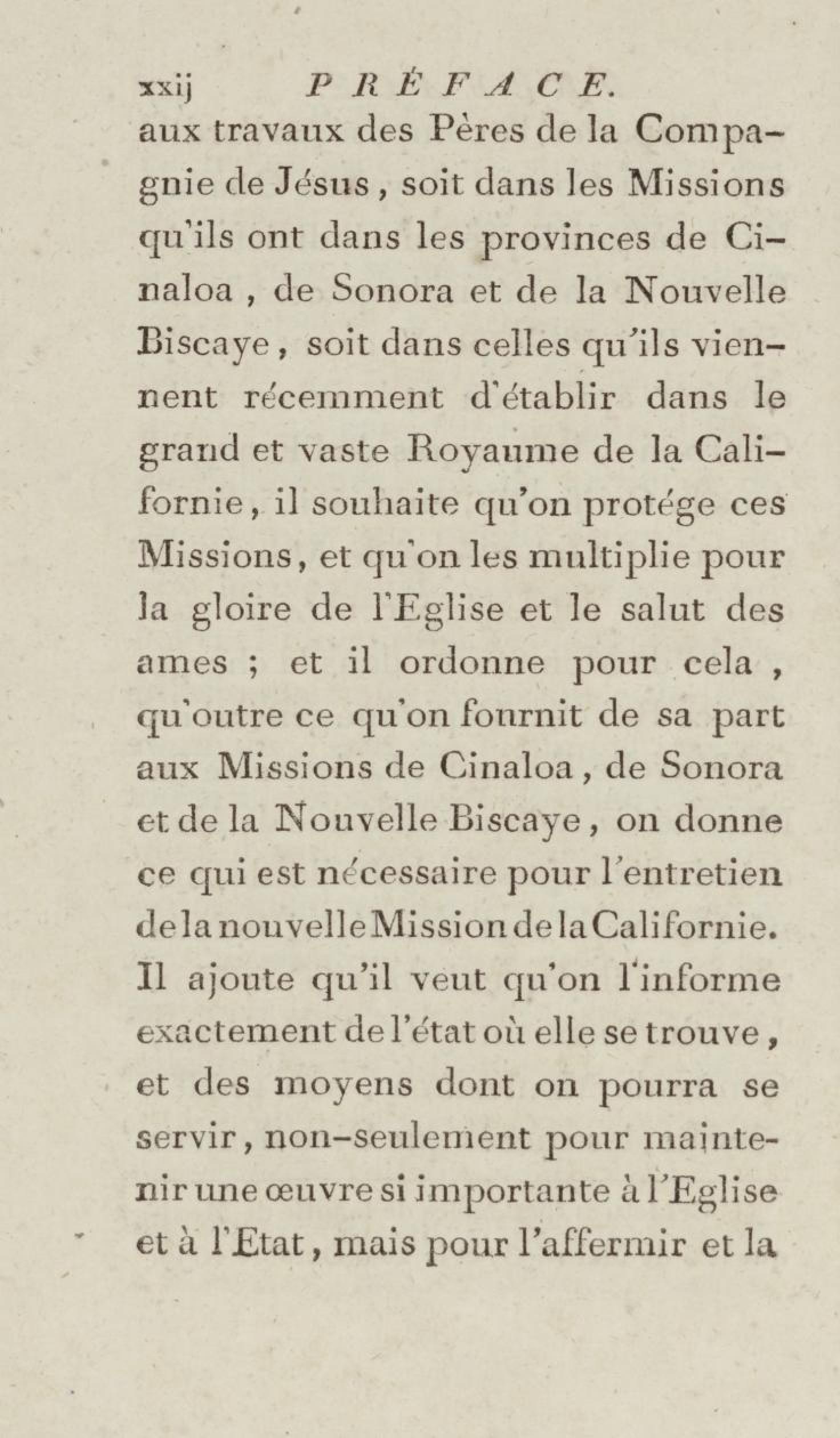 xxij PRÉFACE.

aux travaux des Pères de la Compagnie de Jésus, soit dans les Missions qu'ils ont dans les provinces de Cinaloa, de Sonora et de la Nouvelle Biscaye, soit dans celles qu'ils viennent récemment d'établir dans le grand et vaste Royaume de la Californie, il souhaite qu'on protége ces Missions, et qu'on les multiplie pour la gloire de l'Eglise et le salut des ames ; et il ordonne pour cela, qu'outre ce qu'on fournit de sa part aux Missions de Cinaloa, de Sonora et de la Nouvelle Biscaye, on donne ce qui est nécessaire pour l'entretien de la nouvelle Mission de la Californie. Il ajoute qu'il veut qu'on l'informe exactement de l'état où elle se trouve, et des moyens dont on pourra se servir, non-seulement pour maintenir une œuvre si importante à l'Eglise et à l'Etat, mais pour l'affermir et la